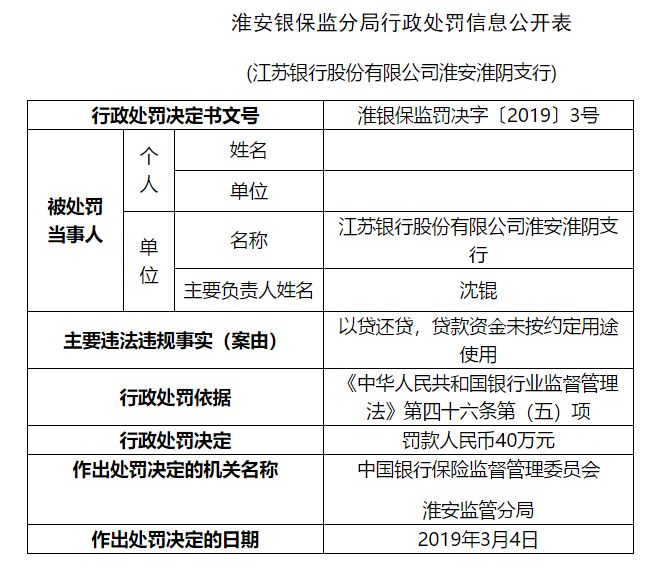 淮安银保监分局行政处罚信息公开表

(江苏银行股份有限公司淮安淮阴支行)

| 行政处罚决定书文号 | | | 淮银保监罚决字〔2019〕3号 |
|---|---|---|---|
| 被处罚当事人 | 个人 | 姓名 | |
| | | 单位 | |
| | 单位 | 名称 | 江苏银行股份有限公司淮安淮阴支行 |
| | | 主要负责人姓名 | 沈锟 |
| 主要违法违规事实（案由） | | | 以贷还贷，贷款资金未按约定用途使用 |
| 行政处罚依据 | | | 《中华人民共和国银行业监督管理法》第四十六条第（五）项 |
| 行政处罚决定 | | | 罚款人民币40万元 |
| 作出处罚决定的机关名称 | | | 中国银行保险监督管理委员会 淮安监管分局 |
| 作出处罚决定的日期 | | | 2019年3月4日 |